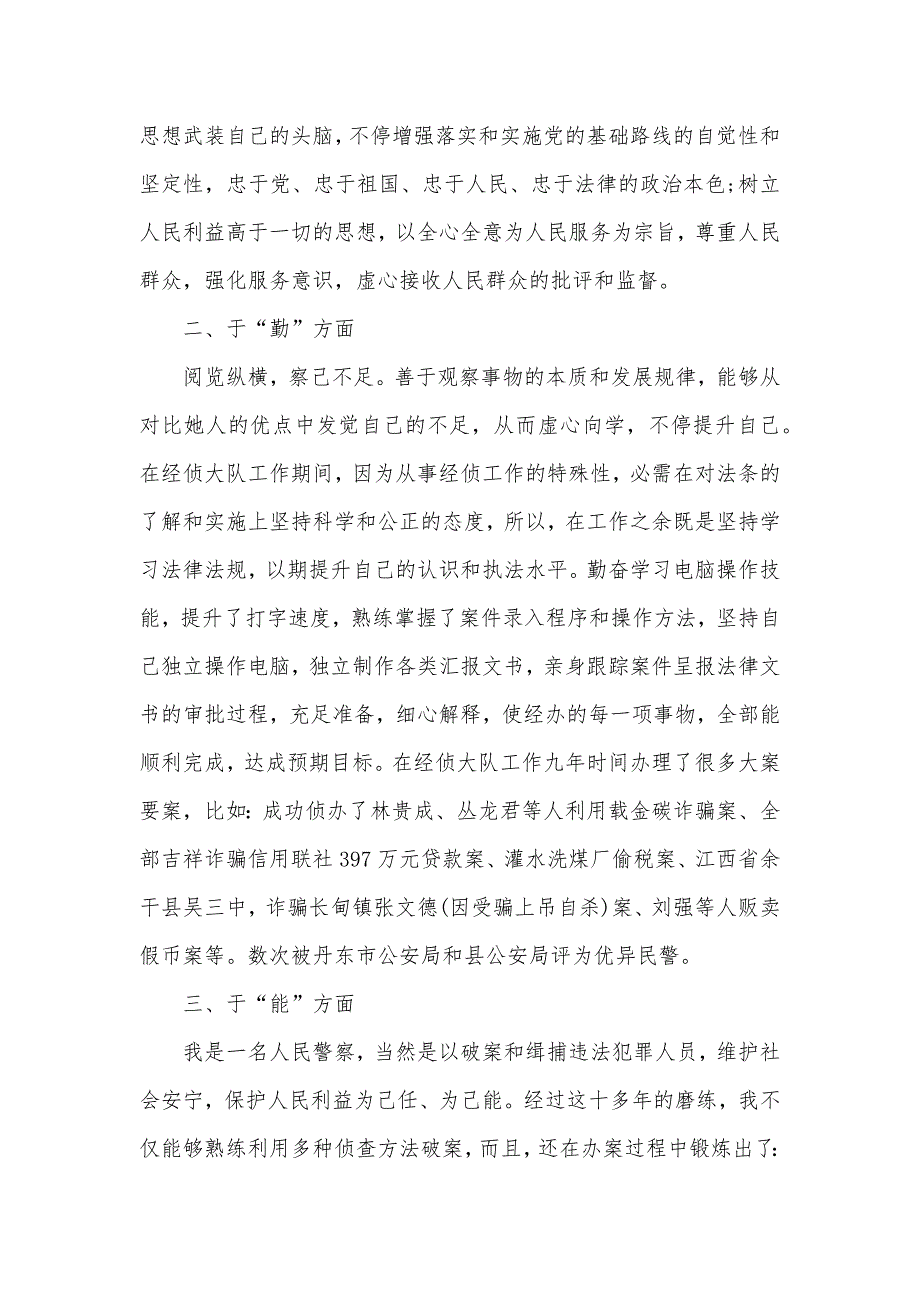 思想武装自己的头脑，不停增强落实和实施党的基础路线的自觉性和坚定性，忠于党、忠于祖国、忠于人民、忠于法律的政治本色;树立人民利益高于一切的思想，以全心全意为人民服务为宗旨，尊重人民群众，强化服务意识，虚心接收人民群众的批评和监督。

二、于“勤”方面

阅览纵横，察己不足。善于观察事物的本质和发展规律，能够从对比她人的优点中发觉自己的不足，从而虚心向学，不停提升自己。在经侦大队工作期间，因为从事经侦工作的特殊性，必需在对法条的了解和实施上坚持科学和公正的态度，所以，在工作之余既是坚持学习法律法规，以期提升自己的认识和执法水平。勤奋学习电脑操作技能，提升了打字速度，熟练掌握了案件录入程序和操作方法，坚持自己独立操作电脑，独立制作各类汇报文书，亲身跟踪案件呈报法律文书的审批过程，充足准备，细心解释，使经办的每一项事物，全部能顺利完成，达成预期目标。在经侦大队工作九年时间办理了很多大案要案，比如：成功侦办了林贵成、丛龙君等人利用载金碳诈骗案、全部吉祥诈骗信用联社397万元贷款案、灌水洗煤厂偷税案、江西省余干县吴三中，诈骗长甸镇张文德(因受骗上吊自杀)案、刘强等人贩卖假币案等。数次被丹东市公安局和县公安局评为优异民警。

三、于“能”方面

我是一名人民警察，当然是以破案和缉捕违法犯罪人员，维护社会安宁，保护人民利益为己任、为己能。经过这十多年的磨练，我不仅能够熟练利用多种侦查方法破案，而且，还在办案过程中锻炼出了: